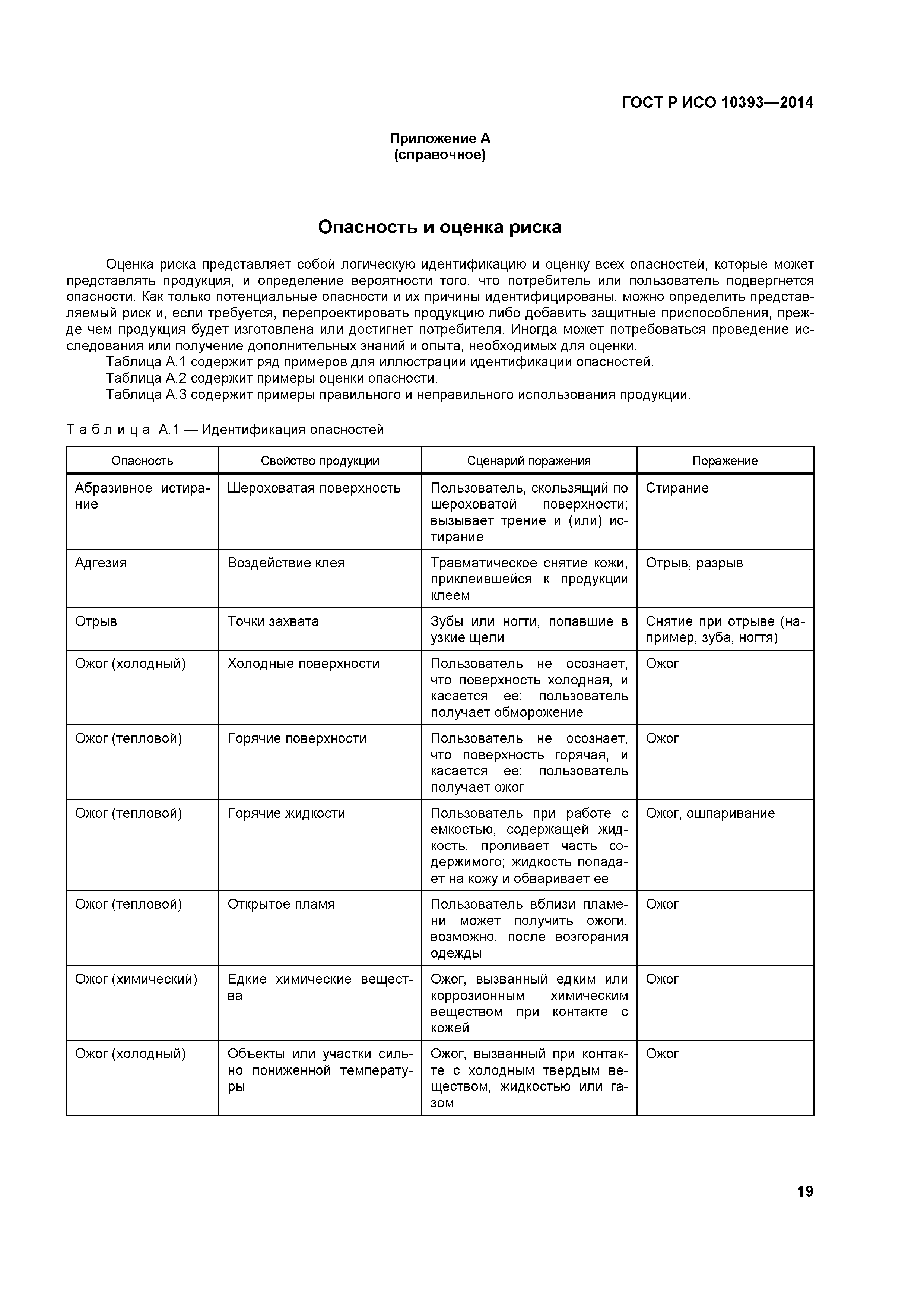 ГОСТ Р ИСО 10393—2014

Приложение А
(справочное)

Опасность и оценка риска

Оценка риска представляет собой логическую идентификацию и оценку всех опасностей, которые может представлять продукция, и определение вероятности того, что потребитель или пользователь подвергнется опасности. Как только потенциальные опасности и их причины идентифицированы, можно определить представляемый риск и, если требуется, перепроектировать продукцию либо добавить защитные приспособления, прежде чем продукция будет изготовлена или достигнет потребителя. Иногда может потребоваться проведение исследования или получение дополнительных знаний и опыта, необходимых для оценки.

Таблица А.1 содержит ряд примеров для иллюстрации идентификации опасностей.

Таблица А.2 содержит примеры оценки опасности.

Таблица А.3 содержит примеры правильного и неправильного использования продукции.

Таблица А.1 — Идентификация опасностей

| Опасность | Свойство продукции | Сценарий поражения | Поражение |
|---|---|---|---|
| Абразивное истирание | Шероховатая поверхность | Пользователь, скользящий по шероховатой поверхности; вызывает трение и (или) истирание | Стирание |
| Адгезия | Воздействие клея | Травматическое снятие кожи, приклеившейся к продукции клеем | Отрыв, разрыв |
| Отрыв | Точки захвата | Зубы или ногти, попавшие в узкие щели | Снятие при отрыве (например, зуба, ногтя) |
| Ожог (холодный) | Холодные поверхности | Пользователь не осознает, что поверхность холодная, и касается ее; пользователь получает обморожение | Ожог |
| Ожог (тепловой) | Горячие поверхности | Пользователь не осознает, что поверхность горячая, и касается ее; пользователь получает ожог | Ожог |
| Ожог (тепловой) | Горячие жидкости | Пользователь при работе с емкостью, содержащей жидкость, проливает часть содержимого; жидкость попадает на кожу и обваривает ее | Ожог, ошпаривание |
| Ожог (тепловой) | Открытое пламя | Пользователь вблизи пламени может получить ожоги, возможно, после возгорания одежды | Ожог |
| Ожог (химический) | Едкие химические вещества | Ожог, вызванный едким или коррозионным химическим веществом при контакте с кожей | Ожог |
| Ожог (холодный) | Объекты или участки сильно пониженной температуры | Ожог, вызванный при контакте с холодным твердым веществом, жидкостью или газом | Ожог |

19